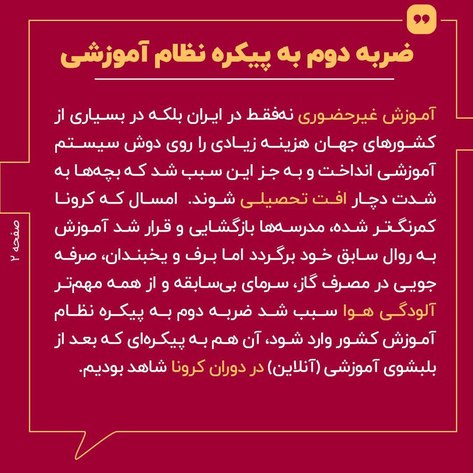 ضربه دوم به پیکره نظام آموزشی

آموزش غیرحضوری نه‌فقط در ایران بلکه در بسیاری از کشورهای جهان هزینه زیادی را روی دوش سیستم آموزشی انداخت و به جز این سبب شد که بچه‌ها به شدت دچار افت تحصیلی شوند. امسال که کرونا کمرنگ‌تر شده، مدرسه‌ها بازگشایی و قرار شد آموزش به روال سابق خود برگردد اما برف و یخبندان، صرفه جویی در مصرف گاز، سرمای بی‌سابقه و از همه مهم‌تر آلودگی هوا سبب شد ضربه دوم به پیکره نظام آموزش کشور وارد شود، آن هم به پیکره‌ای که بعد از بلبشوی آموزشی (آنلاین) در دوران کرونا شاهد بودیم.

صفحه ۲